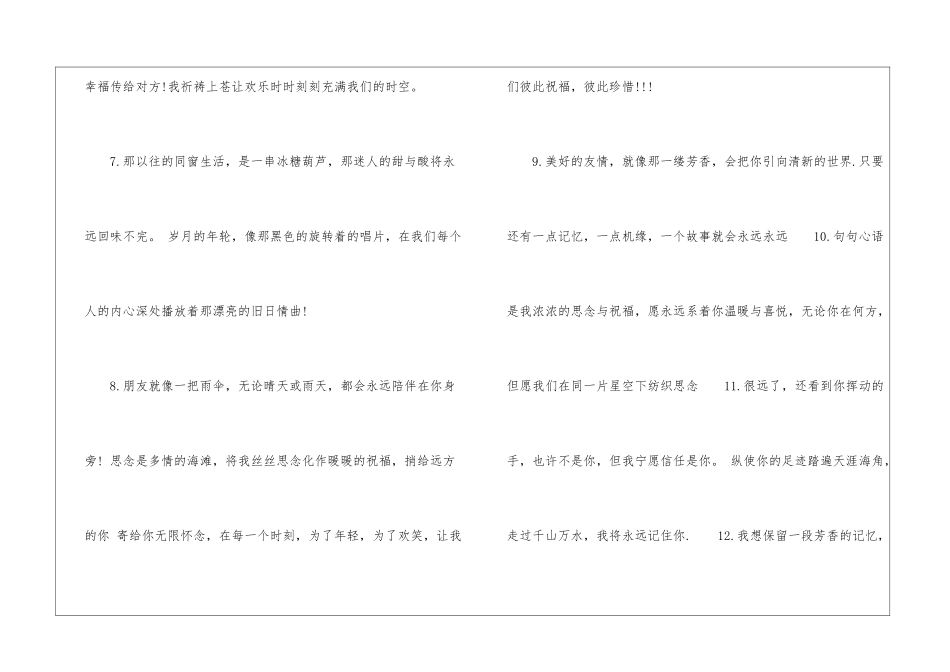 幸福传给对方!我祈祷上苍让欢乐时时刻刻充满我们的时空。

7.那以往的同窗生活，是一串冰糖葫芦，那迷人的甜与酸将永远回味不完。 岁月的年轮，像那黑色的旋转着的唱片，在我们每个人的内心深处播放着那漂亮的旧日情曲!

8.朋友就像一把雨伞，无论晴天或雨天，都会永远陪伴在你身旁! 思念是多情的海滩，将我丝丝思念化作暖暖的祝福，捎给远方的你 寄给你无限怀念，在每一个时刻，为了年轻，为了欢笑，让我们彼此祝福，彼此珍惜!!!

9.美好的友情，就像那一缕芳香，会把你引向清新的世界.只要还有一点记忆，一点机缘，一个故事就会永远永远 10.句句心语是我浓浓的思念与祝福，愿永远系着你温暖与喜悦，无论你在何方，但愿我们在同一片星空下纺织思念 11.很远了，还看到你挥动的手，也许不是你，但我宁愿信任是你。 纵使你的足迹踏遍天涯海角，走过千山万水，我将永远记住你. 12.我想保留一段芳香的记忆，